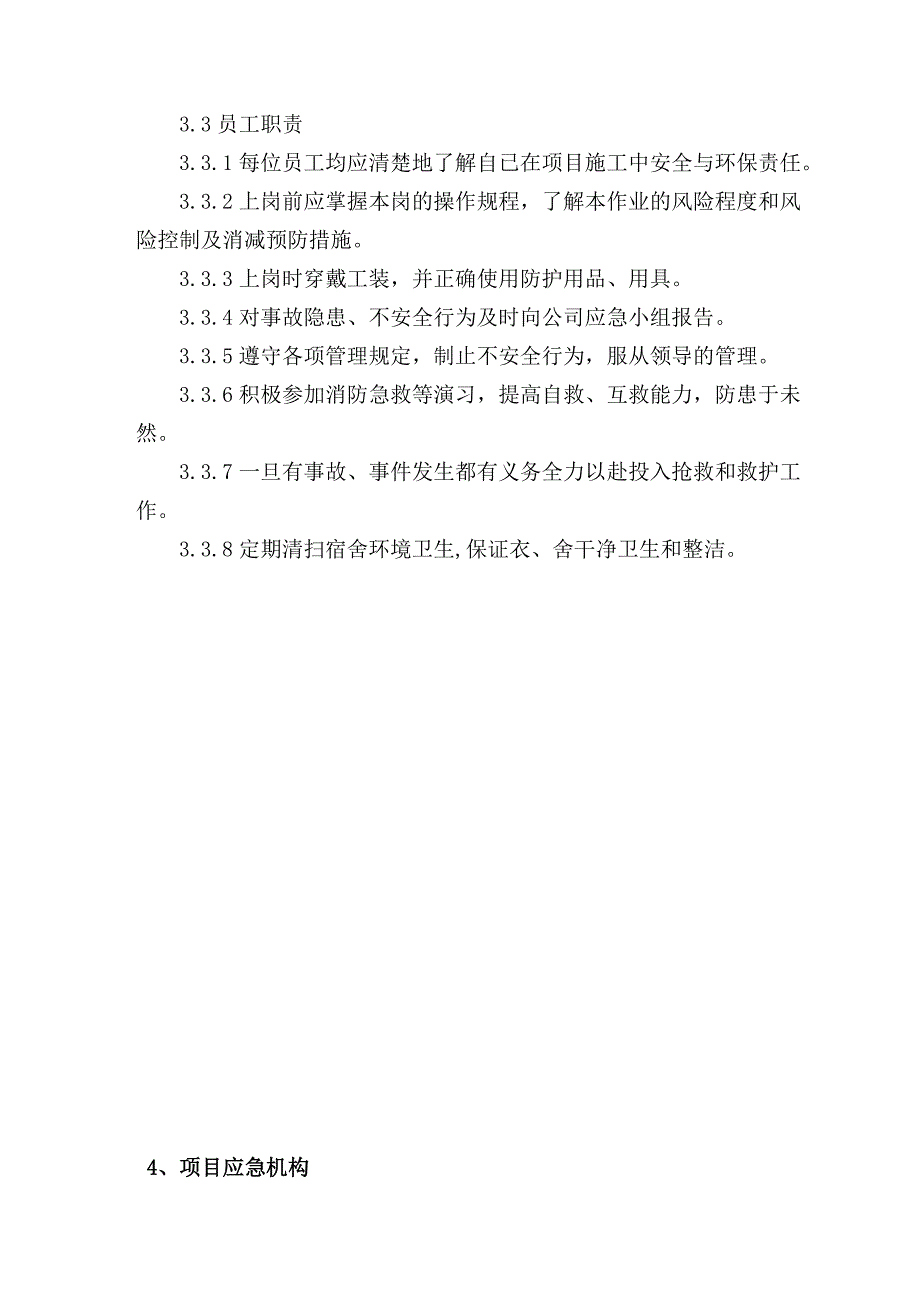 3.3 员工职责

3.3.1 每位员工均应清楚地了解自己在项目施工中安全与环保责任。

3.3.2 上岗前应掌握本岗的操作规程，了解本作业的风险程度和风险控制及消减预防措施。

3.3.3 上岗时穿戴工装，并正确使用防护用品、用具。

3.3.4 对事故隐患、不安全行为及时向公司应急小组报告。

3.3.5 遵守各项管理规定，制止不安全行为，服从领导的管理。

3.3.6 积极参加消防急救等演习，提高自救、互救能力，防患于未然。

3.3.7 一旦有事故、事件发生都有义务全力以赴投入抢救和救护工作。

3.3.8 定期清扫宿舍环境卫生,保证衣、舍干净卫生和整洁。

4、项目应急机构